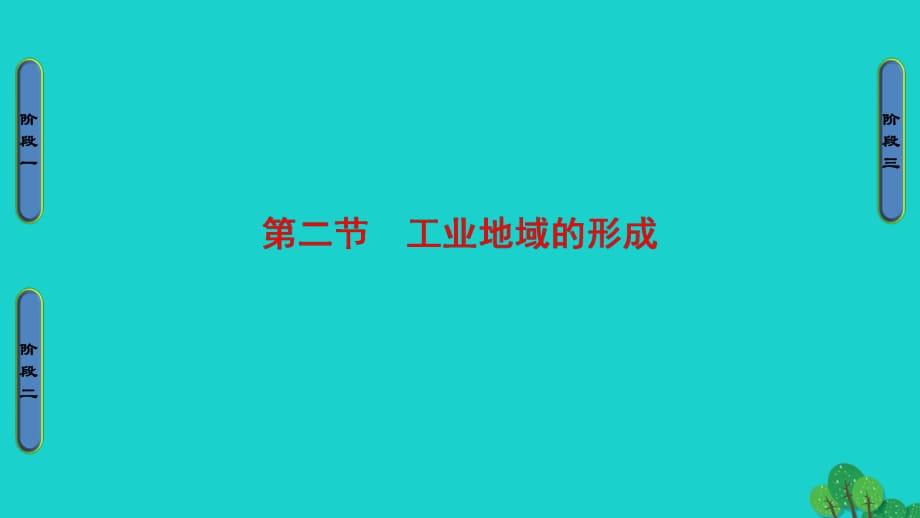 阶段一

阶段二

第二节　工业地域的形成

阶段三